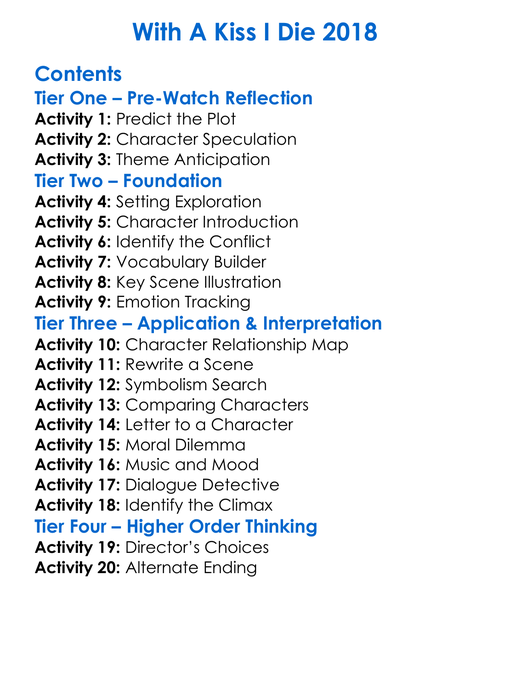 With A Kiss I Die 2018

Contents
Tier One – Pre-Watch Reflection
Activity 1: Predict the Plot
Activity 2: Character Speculation
Activity 3: Theme Anticipation
Tier Two – Foundation
Activity 4: Setting Exploration
Activity 5: Character Introduction
Activity 6: Identify the Conflict
Activity 7: Vocabulary Builder
Activity 8: Key Scene Illustration
Activity 9: Emotion Tracking
Tier Three – Application & Interpretation
Activity 10: Character Relationship Map
Activity 11: Rewrite a Scene
Activity 12: Symbolism Search
Activity 13: Comparing Characters
Activity 14: Letter to a Character
Activity 15: Moral Dilemma
Activity 16: Music and Mood
Activity 17: Dialogue Detective
Activity 18: Identify the Climax
Tier Four – Higher Order Thinking
Activity 19: Director's Choices
Activity 20: Alternate Ending